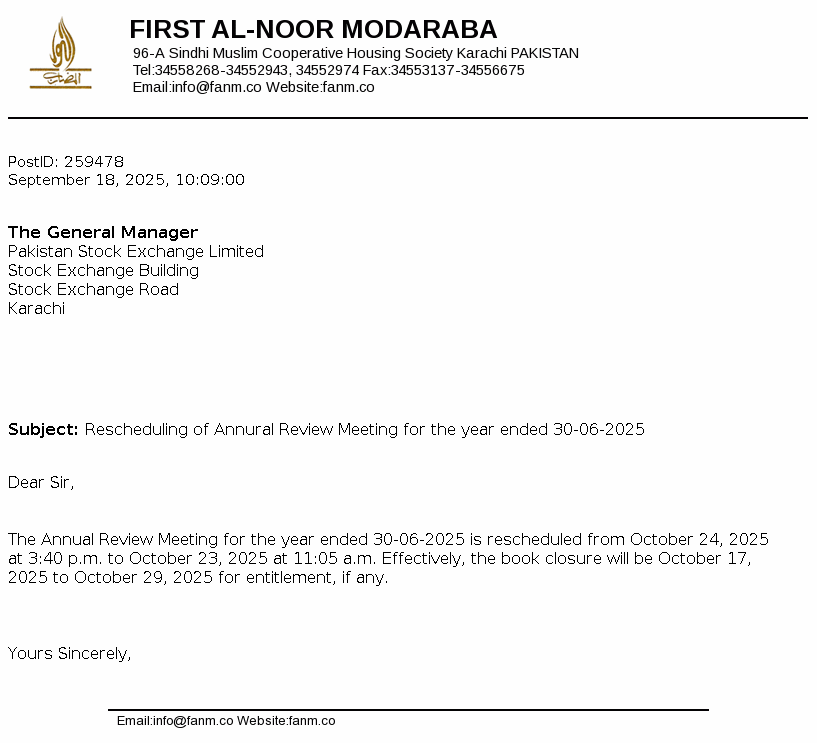 FIRST AL-NOOR MODARABA
96-A Sindhi Muslim Cooperative Housing Society Karachi PAKISTAN
Tel:34558268-34552943, 34552974 Fax:34553137-34556675
Email:info@fanm.co Website:fanm.co

PostID: 259478
September 18, 2025, 10:09:00

The General Manager
Pakistan Stock Exchange Limited
Stock Exchange Building
Stock Exchange Road
Karachi

Subject: Rescheduling of Annural Review Meeting for the year ended 30-06-2025

Dear Sir,

The Annual Review Meeting for the year ended 30-06-2025 is rescheduled from October 24, 2025 at 3:40 p.m. to October 23, 2025 at 11:05 a.m. Effectively, the book closure will be October 17, 2025 to October 29, 2025 for entitlement, if any.

Yours Sincerely,

Email:info@fanm.co Website:fanm.co